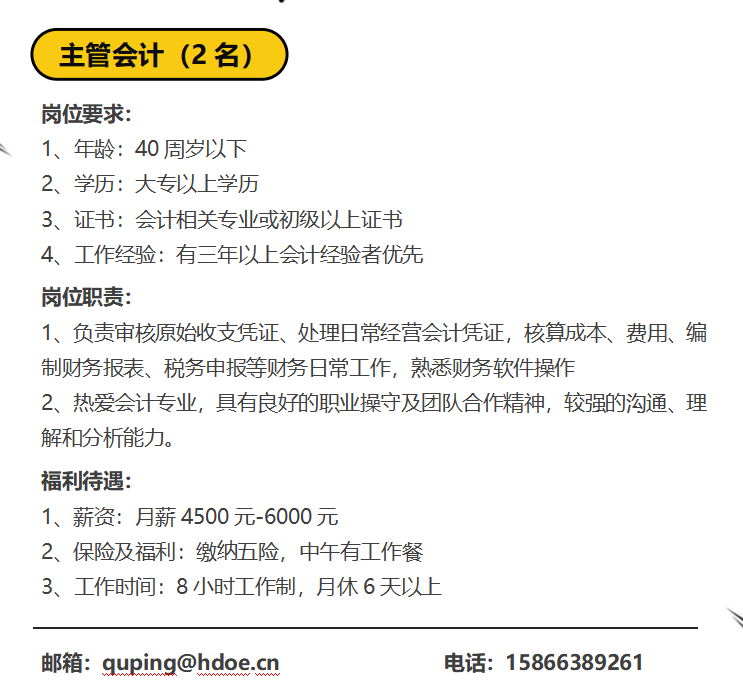 主管会计（2 名）

岗位要求：
1、年龄：40 周岁以下
2、学历：大专以上学历
3、证书：会计相关专业或初级以上证书
4、工作经验：有三年以上会计经验者优先

岗位职责：
1、负责审核原始收支凭证、处理日常经营会计凭证，核算成本、费用、编制财务报表、税务申报等财务日常工作，熟悉财务软件操作
2、热爱会计专业，具有良好的职业操守及团队合作精神，较强的沟通、理解和分析能力。

福利待遇：
1、薪资：月薪 4500 元-6000 元
2、保险及福利：缴纳五险，中午有工作餐
3、工作时间：8 小时工作制，月休 6 天以上

邮箱：quping@hdoe.cn
电话：15866389261